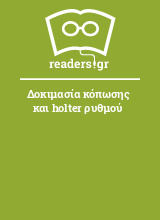 readers.gr

Δοκιμασία κόπωσης και holter ρυθμού